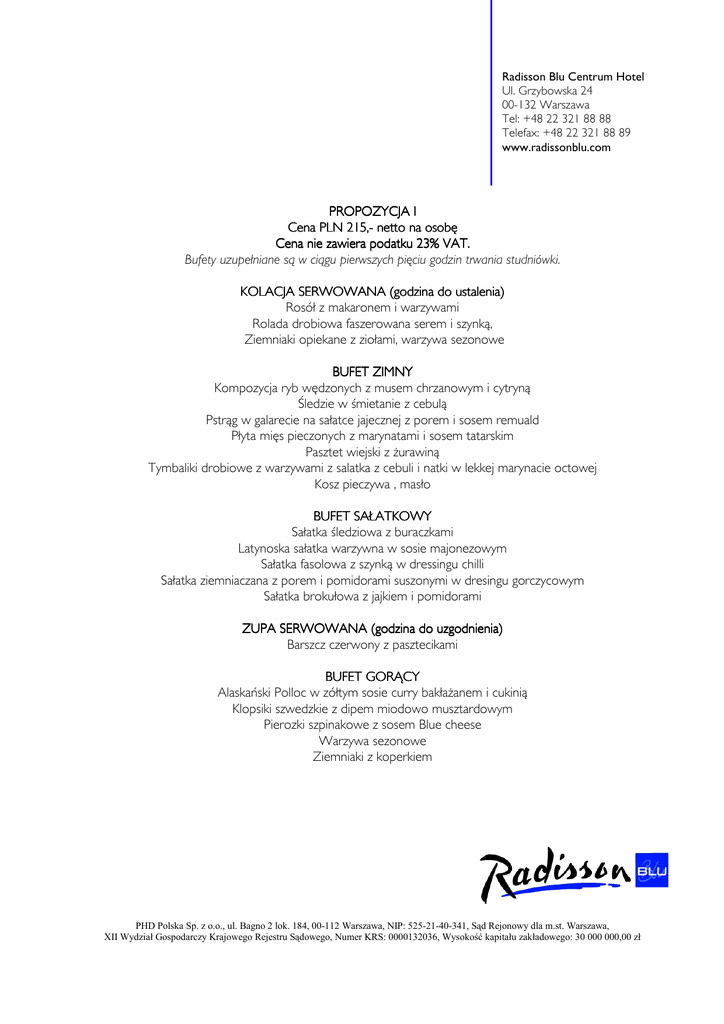 Radisson Blu Centrum Hotel
Ul. Grzybowska 24
00-132 Warszawa
Tel: +48 22 321 88 88
Telefax: +48 22 321 88 89
www.radissonblu.com

PROPOZYCJA I
Cena PLN 215,- netto na osobę
Cena nie zawiera podatku 23% VAT.
Bufety uzupełniane są w ciągu pierwszych pięciu godzin trwania studniówki.

KOLACJA SERWOWANA (godzina do ustalenia)
Rosół z makaronem i warzywami
Rolada drobiowa faszerowana serem i szynką,
Ziemniaki opiekane z ziołami, warzywa sezonowe

BUFET ZIMNY
Kompozycja ryb wędzonych z musem chrzanowym i cytryną
Śledzie w śmietanie z cebulą
Pstrąg w galarecie na sałatce jajecznej z porem i sosem remuald
Płyta mięs pieczonych z marynatami i sosem tatarskim
Pasztet wiejski z żurawiną
Tymbaliki drobiowe z warzywami z salatka z cebuli i natki w lekkej marynacie octowej
Kosz pieczywa , masło

BUFET SAŁATKOWY
Sałatka śledziowa z buraczkami
Latynoska sałatka warzywna w sosie majonezowym
Sałatka fasolowa z szynką w dressingu chilli
Sałatka ziemniaczana z porem i pomidorami suszonymi w dresingu gorczycowym
Sałatka brokułowa z jajkiem i pomidorami

ZUPA SERWOWANA (godzina do uzgodnienia)
Barszcz czerwony z pasztecikami

BUFET GORĄCY
Alaskański Polloc w żółtym sosie curry bakłażanem i cukinią
Klopsiki szwedzkie z dipem miodowo musztardowym
Pierozki szpinakowe z sosem Blue cheese
Warzywa sezonowe
Ziemniaki z koperkiem

Radisson BLU

PHD Polska Sp. z o.o., ul. Bagno 2 lok. 184, 00-112 Warszawa, NIP: 525-21-40-341, Sąd Rejonowy dla m.st. Warszawa,
XII Wydział Gospodarczy Krajowego Rejestru Sądowego, Numer KRS: 0000132036, Wysokość kapitału zakładowego: 30 000 000,00 zł